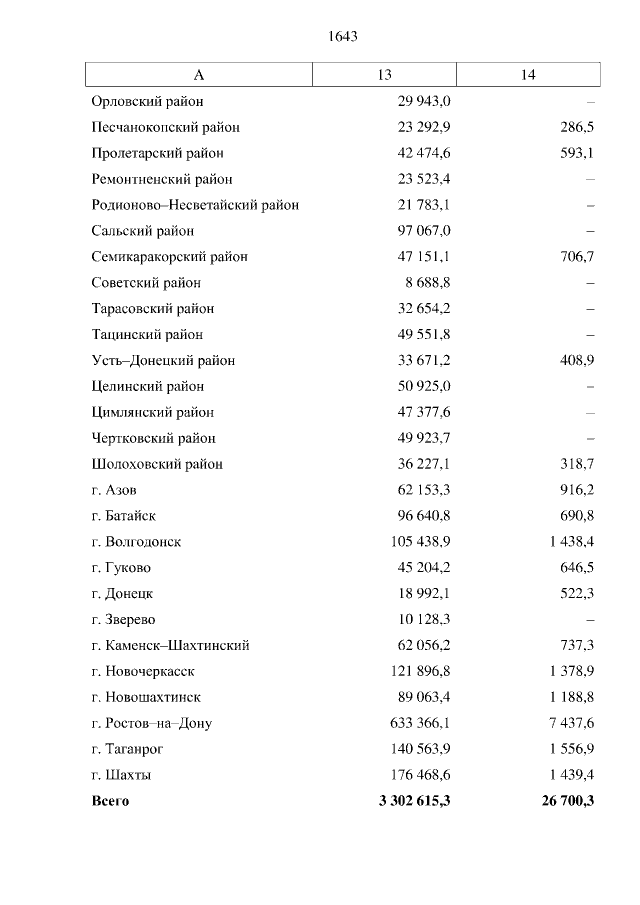 1643

| А | 13 | 14 |
|---|---|---|
| Орловский район | 29 943,0 | – |
| Песчанокопский район | 23 292,9 | 286,5 |
| Пролетарский район | 42 474,6 | 593,1 |
| Ремонтненский район | 23 523,4 | – |
| Родионово–Несветайский район | 21 783,1 | – |
| Сальский район | 97 067,0 | – |
| Семикаракорский район | 47 151,1 | 706,7 |
| Советский район | 8 688,8 | – |
| Тарасовский район | 32 654,2 | – |
| Тацинский район | 49 551,8 | – |
| Усть–Донецкий район | 33 671,2 | 408,9 |
| Целинский район | 50 925,0 | – |
| Цимлянский район | 47 377,6 | – |
| Чертковский район | 49 923,7 | – |
| Шолоховский район | 36 227,1 | 318,7 |
| г. Азов | 62 153,3 | 916,2 |
| г. Батайск | 96 640,8 | 690,8 |
| г. Волгодонск | 105 438,9 | 1 438,4 |
| г. Гуково | 45 204,2 | 646,5 |
| г. Донецк | 18 992,1 | 522,3 |
| г. Зверево | 10 128,3 | – |
| г. Каменск–Шахтинский | 62 056,2 | 737,3 |
| г. Новочеркасск | 121 896,8 | 1 378,9 |
| г. Новошахтинск | 89 063,4 | 1 188,8 |
| г. Ростов–на–Дону | 633 366,1 | 7 437,6 |
| г. Таганрог | 140 563,9 | 1 556,9 |
| г. Шахты | 176 468,6 | 1 439,4 |
| **Всего** | **3 302 615,3** | **26 700,3** |